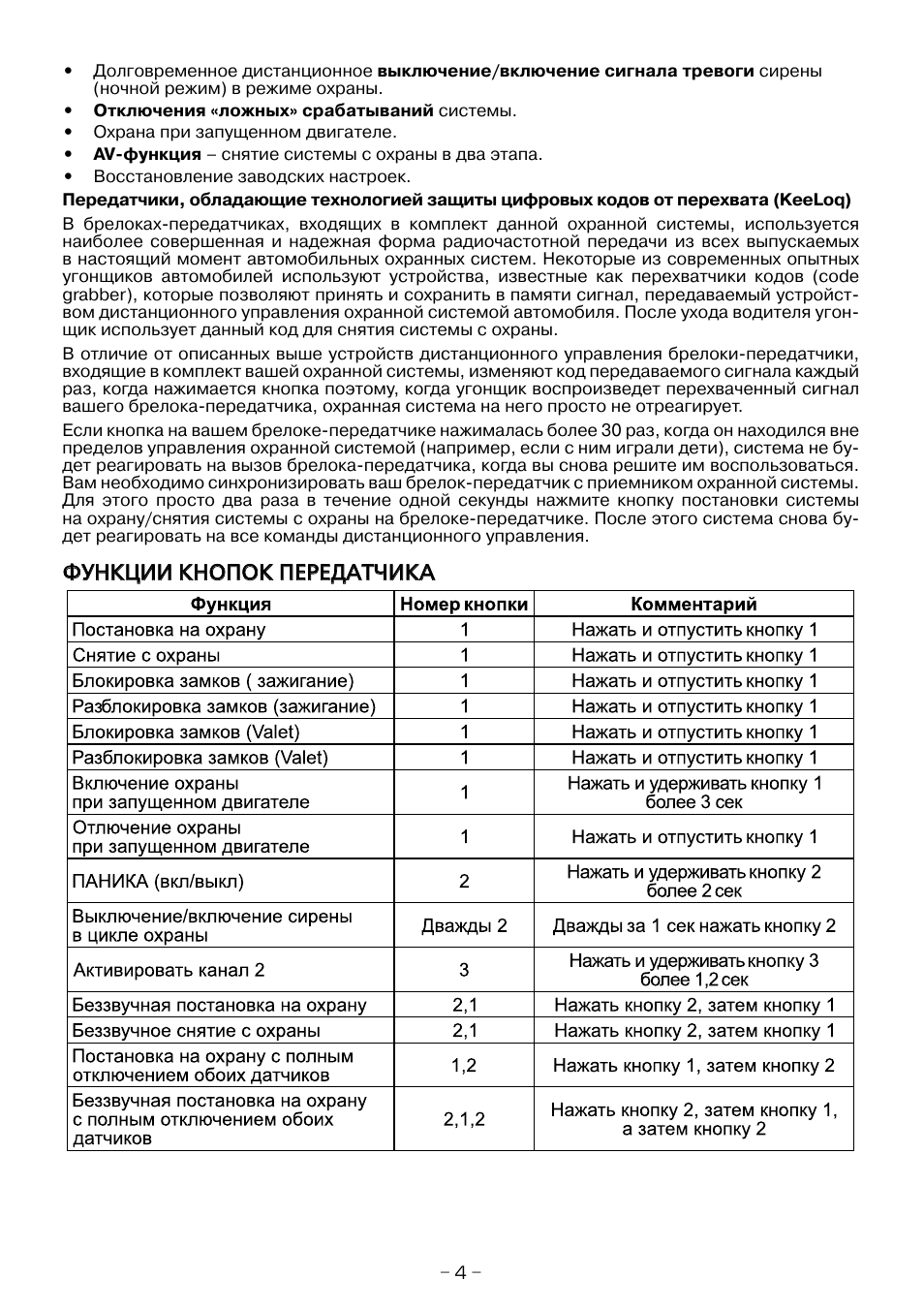 • Долговременное дистанционное выключение/включение сигнала тревоги сирены (ночной режим) в режиме охраны.
• Отключения «ложных» срабатываний системы.
• Охрана при запущенном двигателе.
• AV-функция – снятие системы с охраны в два этапа.
• Восстановление заводских настроек.

Передатчики, обладающие технологией защиты цифровых кодов от перехвата (KeeLoq)

В брелоках-передатчиках, входящих в комплект данной охранной системы, используется наиболее совершенная и надежная форма радиочастотной передачи из всех выпускаемых в настоящий момент автомобильных охранных систем. Некоторые из современных опытных угонщиков автомобилей используют устройства, известные как перехватчики кодов (code grabber), которые позволяют принять и сохранить в памяти сигнал, передаваемый устройством дистанционного управления охранной системой автомобиля. После ухода водителя угонщик использует данный код для снятия системы с охраны.

В отличие от описанных выше устройств дистанционного управления брелоки-передатчики, входящие в комплект вашей охранной системы, изменяют код передаваемого сигнала каждый раз, когда нажимается кнопка поэтому, когда угонщик воспроизведет перехваченный сигнал вашего брелока-передатчика, охранная система на него просто не отреагирует.

Если кнопка на вашем брелоке-передатчике нажималась более 30 раз, когда он находился вне пределов управления охранной системой (например, если с ним играли дети), система не будет реагировать на вызов брелока-передатчика, когда вы снова решите им воспользоваться. Вам необходимо синхронизировать ваш брелок-передатчик с приемником охранной системы. Для этого просто два раза в течение одной секунды нажмите кнопку постановки системы на охрану/снятия системы с охраны на брелоке-передатчике. После этого система снова будет реагировать на все команды дистанционного управления.

ФУНКЦИИ КНОПОК ПЕРЕДАТЧИКА

| Функция | Номер кнопки | Комментарий |
|---|---|---|
| Постановка на охрану | 1 | Нажать и отпустить кнопку 1 |
| Снятие с охраны | 1 | Нажать и отпустить кнопку 1 |
| Блокировка замков ( зажигание) | 1 | Нажать и отпустить кнопку 1 |
| Разблокировка замков (зажигание) | 1 | Нажать и отпустить кнопку 1 |
| Блокировка замков (Valet) | 1 | Нажать и отпустить кнопку 1 |
| Разблокировка замков (Valet) | 1 | Нажать и отпустить кнопку 1 |
| Включение охраны при запущенном двигателе | 1 | Нажать и удерживать кнопку 1 более 3 сек |
| Отлючение охраны при запущенном двигателе | 1 | Нажать и отпустить кнопку 1 |
| ПАНИКА (вкл/выкл) | 2 | Нажать и удерживать кнопку 2 более 2 сек |
| Выключение/включение сирены в цикле охраны | Дважды 2 | Дважды за 1 сек нажать кнопку 2 |
| Активировать канал 2 | 3 | Нажать и удерживать кнопку 3 более 1,2 сек |
| Беззвучная постановка на охрану | 2,1 | Нажать кнопку 2, затем кнопку 1 |
| Беззвучное снятие с охраны | 2,1 | Нажать кнопку 2, затем кнопку 1 |
| Постановка на охрану с полным отключением обоих датчиков | 1,2 | Нажать кнопку 1, затем кнопку 2 |
| Беззвучная постановка на охрану с полным отключением обоих датчиков | 2,1,2 | Нажать кнопку 2, затем кнопку 1, а затем кнопку 2 |

– 4 –